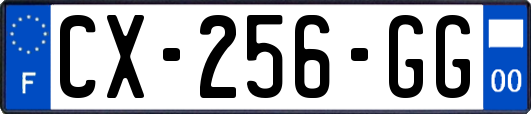 F
CX-256-GG
00